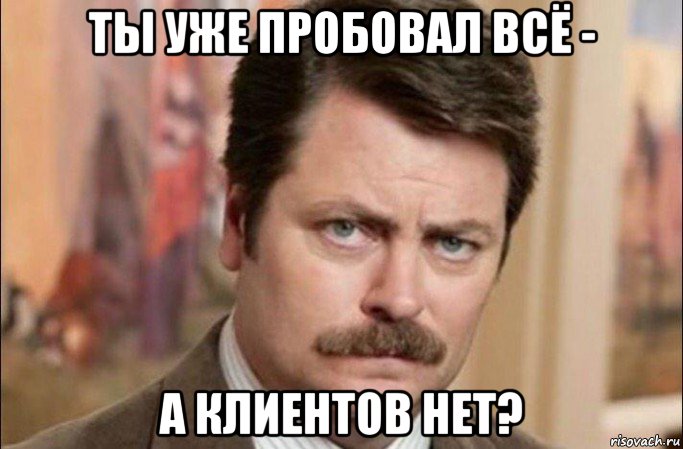 ТЫ УЖЕ ПРОБОВАЛ ВСЁ -

А КЛИЕНТОВ НЕТ?

risovach.ru